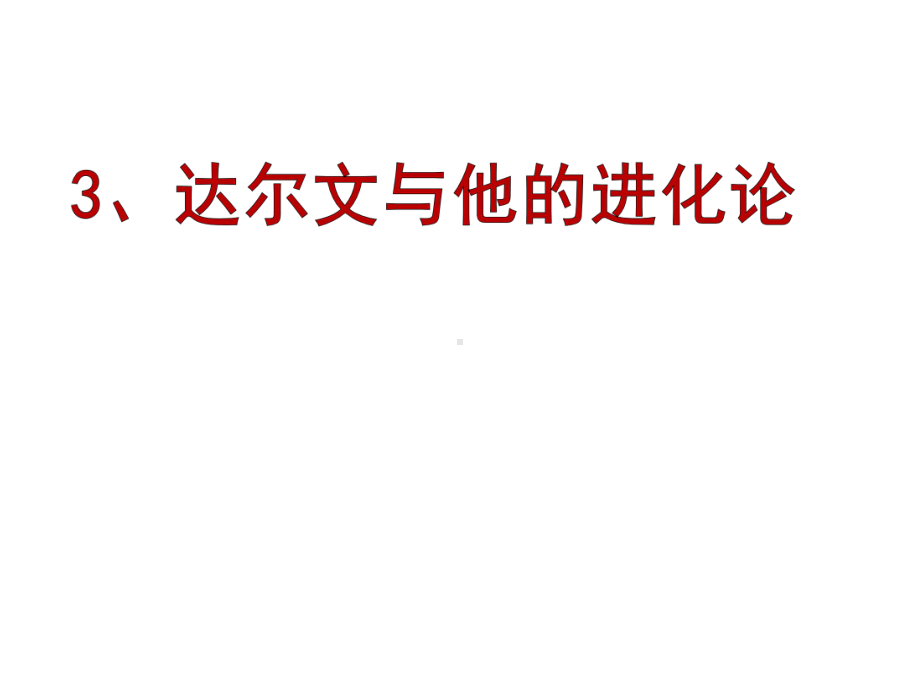 3、达尔文与他的进化论